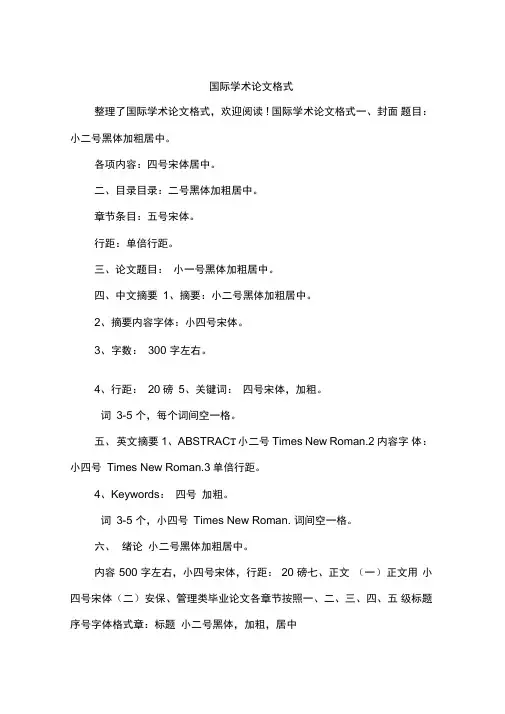 国际学术论文格式

整理了国际学术论文格式，欢迎阅读！国际学术论文格式一、封面 题目：小二号黑体加粗居中。

各项内容：四号宋体居中。

二、目录目录：二号黑体加粗居中。

章节条目：五号宋体。

行距：单倍行距。

三、论文题目： 小一号黑体加粗居中。

四、中文摘要 1、摘要：小二号黑体加粗居中。

2、摘要内容字体：小四号宋体。

3、字数： 300 字左右。

4、行距： 20 磅 5、关键词： 四号宋体，加粗。

词 3-5 个，每个词间空一格。

五、英文摘要 1、ABSTRACT 小二号 Times New Roman.2 内容字 体：小四号 Times New Roman.3 单倍行距。

4、Keywords： 四号 加粗。

词 3-5 个，小四号 Times New Roman. 词间空一格。

六、 绪论 小二号黑体加粗居中。

内容 500 字左右，小四号宋体，行距： 20 磅七、正文 （一）正文用 小四号宋体（二）安保、管理类毕业论文各章节按照一、二、三、四、五 级标题序号字体格式章：标题 小二号黑体，加粗，居中